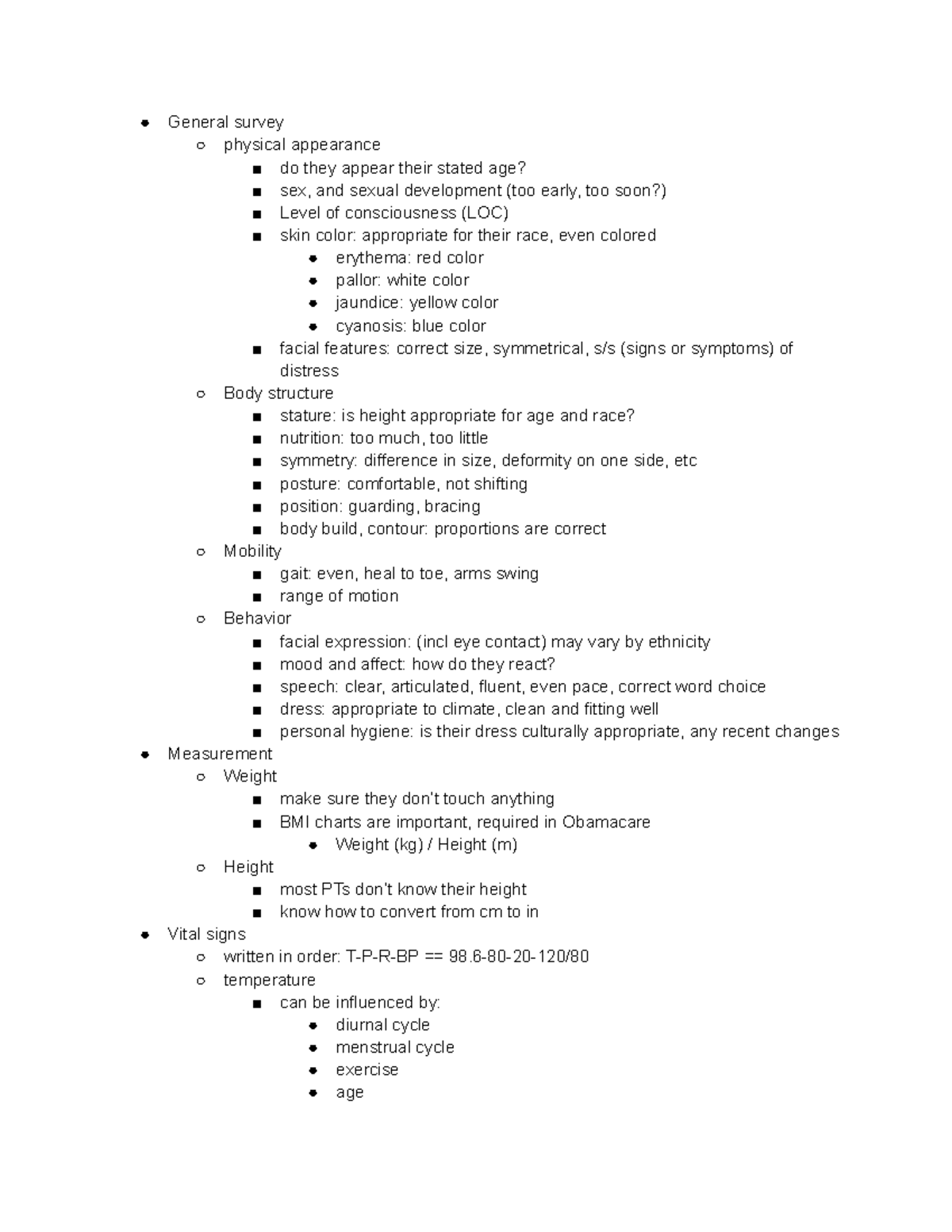 - General survey
  - physical appearance
    - do they appear their stated age?
    - sex, and sexual development (too early, too soon?)
    - Level of consciousness (LOC)
    - skin color: appropriate for their race, even colored
      - erythema: red color
      - pallor: white color
      - jaundice: yellow color
      - cyanosis: blue color
    - facial features: correct size, symmetrical, s/s (signs or symptoms) of distress
  - Body structure
    - stature: is height appropriate for age and race?
    - nutrition: too much, too little
    - symmetry: difference in size, deformity on one side, etc
    - posture: comfortable, not shifting
    - position: guarding, bracing
    - body build, contour: proportions are correct
  - Mobility
    - gait: even, heal to toe, arms swing
    - range of motion
  - Behavior
    - facial expression: (incl eye contact) may vary by ethnicity
    - mood and affect: how do they react?
    - speech: clear, articulated, fluent, even pace, correct word choice
    - dress: appropriate to climate, clean and fitting well
    - personal hygiene: is their dress culturally appropriate, any recent changes
- Measurement
  - Weight
    - make sure they don't touch anything
    - BMI charts are important, required in Obamacare
      - Weight (kg) / Height (m)
  - Height
    - most PTs don't know their height
    - know how to convert from cm to in
- Vital signs
  - written in order: T-P-R-BP == 98.6-80-20-120/80
  - temperature
    - can be influenced by:
      - diurnal cycle
      - menstrual cycle
      - exercise
      - age